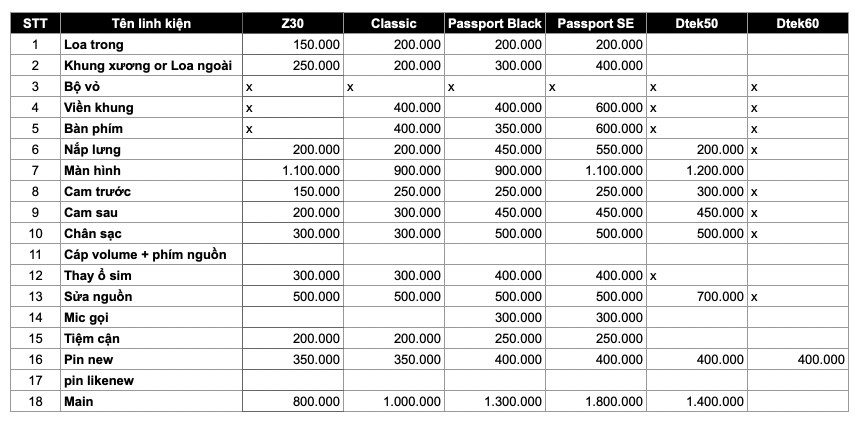 | STT | Tên linh kiện | Z30 | Classic | Passport Black | Passport SE | Dtek50 | Dtek60 |
|---|---|---|---|---|---|---|---|
| 1 | Loa trong | 150.000 | 200.000 | 200.000 | 200.000 | | |
| 2 | Khung xương or Loa ngoài | 250.000 | 200.000 | 300.000 | 400.000 | | |
| 3 | Bộ vỏ | x | x | x | x | x | x |
| 4 | Viền khung | x | 400.000 | 400.000 | 600.000 | x | x |
| 5 | Bàn phím | x | 400.000 | 350.000 | 600.000 | x | x |
| 6 | Nắp lưng | 200.000 | 200.000 | 450.000 | 550.000 | 200.000 | x |
| 7 | Màn hình | 1.100.000 | 900.000 | 900.000 | 1.100.000 | 1.200.000 | |
| 8 | Cam trước | 150.000 | 250.000 | 250.000 | 250.000 | 300.000 | x |
| 9 | Cam sau | 200.000 | 300.000 | 450.000 | 450.000 | 450.000 | x |
| 10 | Chân sạc | 300.000 | 300.000 | 500.000 | 500.000 | 500.000 | x |
| 11 | Cáp volume + phím nguồn | | | | | | |
| 12 | Thay ổ sim | 300.000 | 300.000 | 400.000 | 400.000 | x | |
| 13 | Sửa nguồn | 500.000 | 500.000 | 500.000 | 500.000 | 700.000 | x |
| 14 | Mic gọi | | | 300.000 | 300.000 | | |
| 15 | Tiệm cận | 200.000 | 200.000 | 250.000 | 250.000 | | |
| 16 | Pin new | 350.000 | 350.000 | 400.000 | 400.000 | 400.000 | 400.000 |
| 17 | pin likenew | | | | | | |
| 18 | Main | 800.000 | 1.000.000 | 1.300.000 | 1.800.000 | 1.400.000 | |